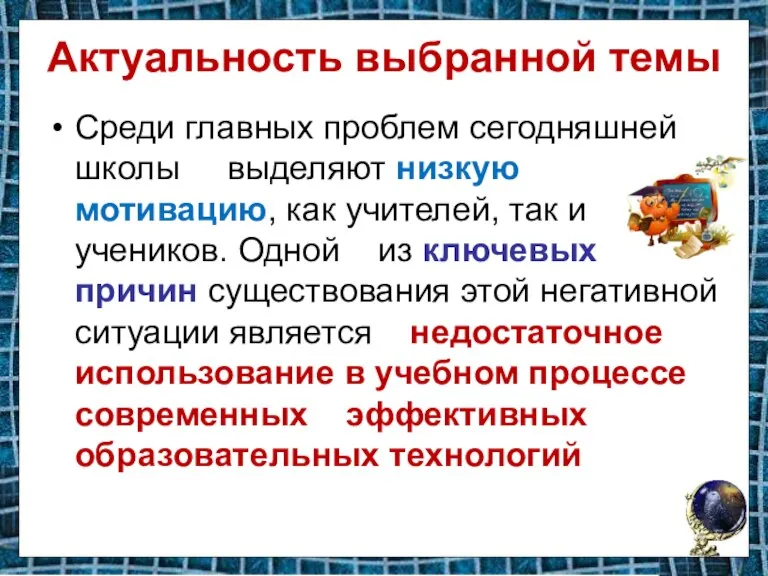 Актуальность выбранной темы

• Среди главных проблем сегодняшней школы выделяют низкую мотивацию, как учителей, так и учеников. Одной из ключевых причин существования этой негативной ситуации является недостаточное использование в учебном процессе современных эффективных образовательных технологий